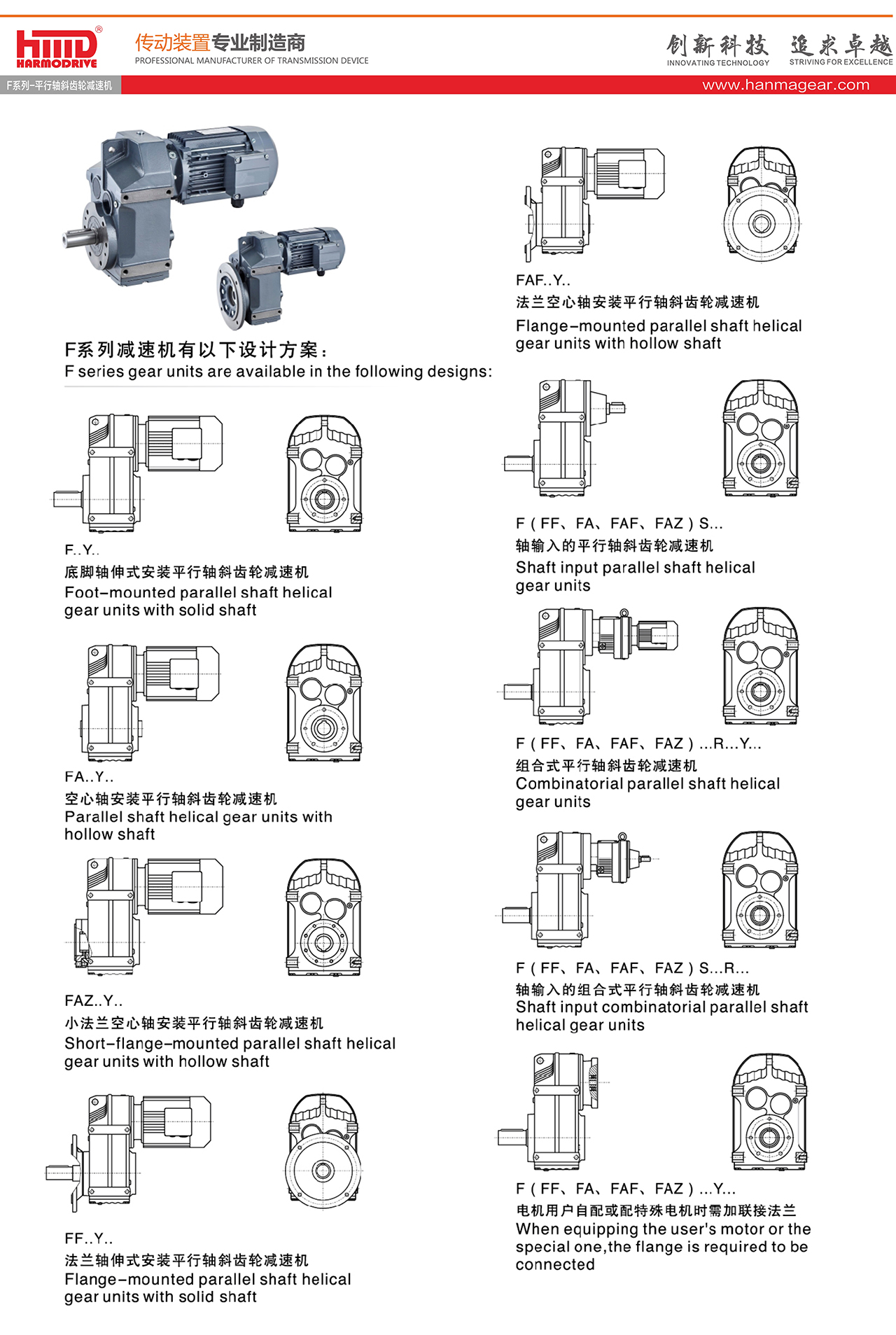 HMD®
HARMODRIVE

传动装置专业制造商
PROFESSIONAL MANUFACTURER OF TRANSMISSION DEVICE

创新科技 追求卓越
INNOVATING TECHNOLOGY STRIVING FOR EXCELLENCE

F系列-平行轴斜齿轮减速机

www.hanmagear.com

F系列减速机有以下设计方案：
F series gear units are available in the following designs:

F..Y..
底脚轴伸式安装平行轴斜齿轮减速机
Foot-mounted parallel shaft helical gear units with solid shaft

FA..Y..
空心轴安装平行轴斜齿轮减速机
Parallel shaft helical gear units with hollow shaft

FAZ..Y..
小法兰空心轴安装平行轴斜齿轮减速机
Short-flange-mounted parallel shaft helical gear units with hollow shaft

FF..Y..
法兰轴伸式安装平行轴斜齿轮减速机
Flange-mounted parallel shaft helical gear units with solid shaft

FAF..Y..
法兰空心轴安装平行轴斜齿轮减速机
Flange-mounted parallel shaft helical gear units with hollow shaft

F ( FF、FA、FAF、FAZ ) S...
轴输入的平行轴斜齿轮减速机
Shaft input parallel shaft helical gear units

F ( FF、FA、FAF、FAZ ) ...R...Y...
组合式平行轴斜齿轮减速机
Combinatorial parallel shaft helical gear units

F ( FF、FA、FAF、FAZ ) S...R...
轴输入的组合式平行轴斜齿轮减速机
Shaft input combinatorial parallel shaft helical gear units

F ( FF、FA、FAF、FAZ ) ...Y...
电机用户自配或配特殊电机时需加联接法兰
When equipping the user's motor or the special one,the flange is required to be connected